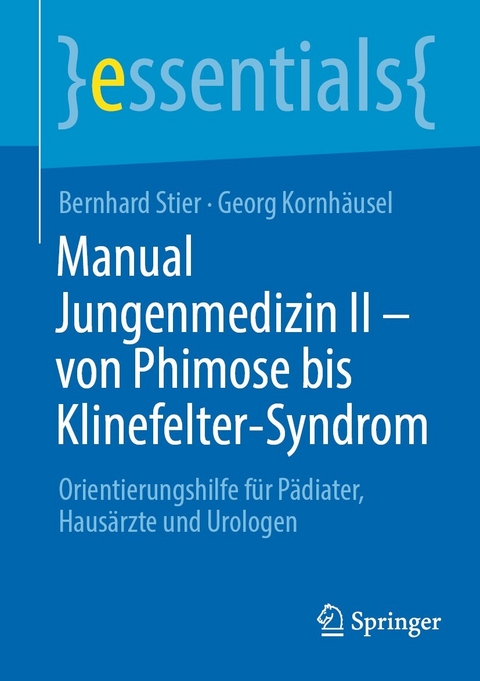 }essentials{

Bernhard Stier · Georg Kornhäusel

Manual Jungenmedizin II – von Phimose bis Klinefelter-Syndrom

Orientierungshilfe für Pädiater, Hausärzte und Urologen

Springer